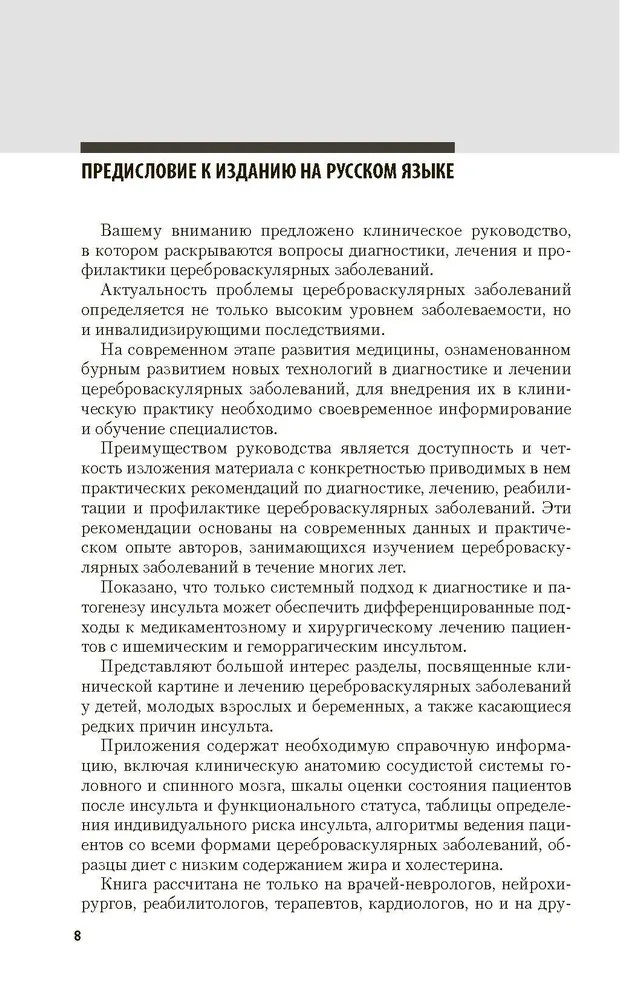 ПРЕДИСЛОВИЕ К ИЗДАНИЮ НА РУССКОМ ЯЗЫКЕ

Вашему вниманию предложено клиническое руководство, в котором раскрываются вопросы диагностики, лечения и профилактики цереброваскулярных заболеваний.

Актуальность проблемы цереброваскулярных заболеваний определяется не только высоким уровнем заболеваемости, но и инвалидизирующими последствиями.

На современном этапе развития медицины, ознаменованном бурным развитием новых технологий в диагностике и лечении цереброваскулярных заболеваний, для внедрения их в клиническую практику необходимо своевременное информирование и обучение специалистов.

Преимуществом руководства является доступность и четкость изложения материала с конкретностью приводимых в нем практических рекомендаций по диагностике, лечению, реабилитации и профилактике цереброваскулярных заболеваний. Эти рекомендации основаны на современных данных и практическом опыте авторов, занимающихся изучением цереброваскулярных заболеваний в течение многих лет.

Показано, что только системный подход к диагностике и патогенезу инсульта может обеспечить дифференцированные подходы к медикаментозному и хирургическому лечению пациентов с ишемическим и геморрагическим инсультом.

Представляют большой интерес разделы, посвященные клинической картине и лечению цереброваскулярных заболеваний у детей, молодых взрослых и беременных, а также касающиеся редких причин инсульта.

Приложения содержат необходимую справочную информацию, включая клиническую анатомию сосудистой системы головного и спинного мозга, шкалы оценки состояния пациентов после инсульта и функционального статуса, таблицы определения индивидуального риска инсульта, алгоритмы ведения пациентов со всеми формами цереброваскулярных заболеваний, образцы диет с низким содержанием жира и холестерина.

Книга рассчитана не только на врачей-неврологов, нейрохирургов, реабилитологов, терапевтов, кардиологов, но и на дру-

8